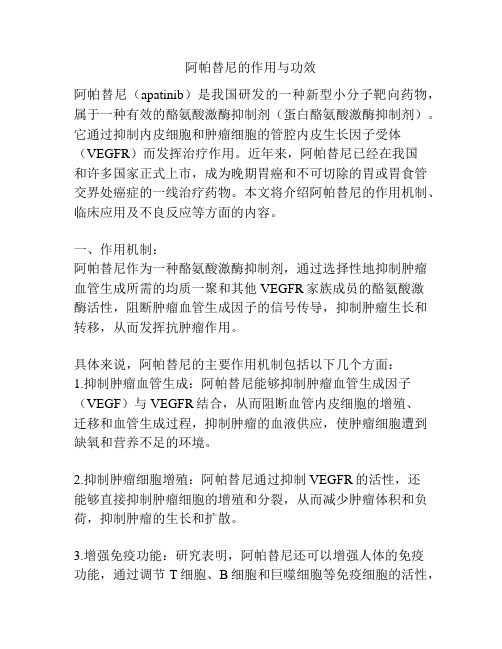 阿帕替尼的作用与功效

阿帕替尼（apatinib）是我国研发的一种新型小分子靶向药物，属于一种有效的酪氨酸激酶抑制剂（蛋白酪氨酸激酶抑制剂）。它通过抑制内皮细胞和肿瘤细胞的管腔内皮生长因子受体（VEGFR）而发挥治疗作用。近年来，阿帕替尼已经在我国和许多国家正式上市，成为晚期胃癌和不可切除的胃或胃食管交界处癌症的一线治疗药物。本文将介绍阿帕替尼的作用机制、临床应用及不良反应等方面的内容。

一、作用机制：
阿帕替尼作为一种酪氨酸激酶抑制剂，通过选择性地抑制肿瘤血管生成所需的均质一聚和其他 VEGFR 家族成员的酪氨酸激酶活性，阻断肿瘤血管生成因子的信号传导，抑制肿瘤生长和转移，从而发挥抗肿瘤作用。

具体来说，阿帕替尼的主要作用机制包括以下几个方面：
1.抑制肿瘤血管生成：阿帕替尼能够抑制肿瘤血管生成因子（VEGF）与 VEGFR 结合，从而阻断血管内皮细胞的增殖、迁移和血管生成过程，抑制肿瘤的血液供应，使肿瘤细胞遭到缺氧和营养不足的环境。

2.抑制肿瘤细胞增殖：阿帕替尼通过抑制 VEGFR 的活性，还能够直接抑制肿瘤细胞的增殖和分裂，从而减少肿瘤体积和负荷，抑制肿瘤的生长和扩散。

3.增强免疫功能：研究表明，阿帕替尼还可以增强人体的免疫功能，通过调节 T 细胞、B 细胞和巨噬细胞等免疫细胞的活性，